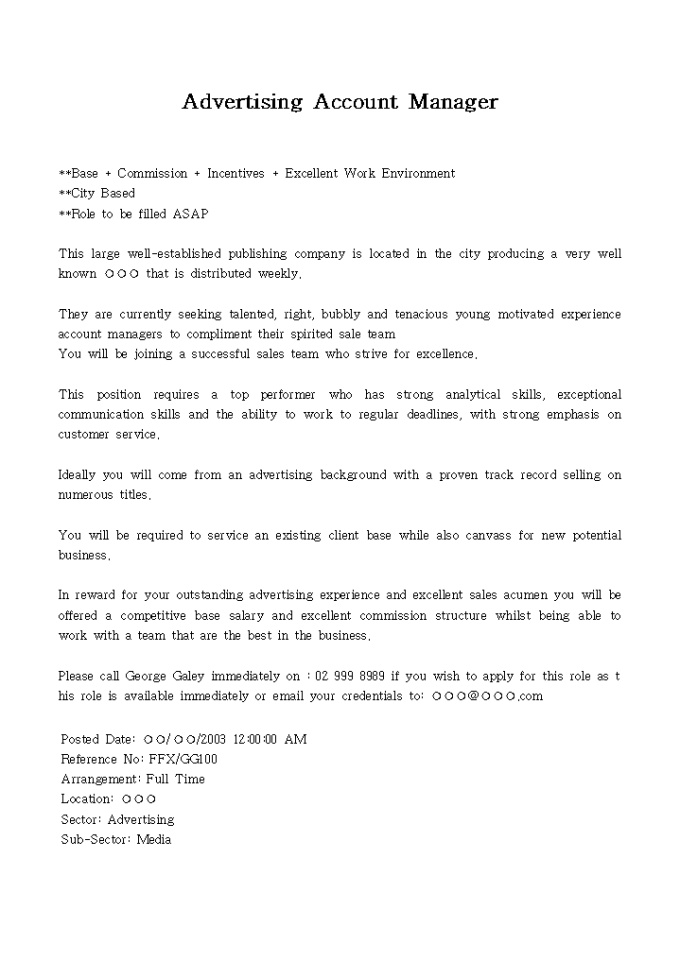 Advertising Account Manager

**Base + Commission + Incentives + Excellent Work Environment
**City Based
**Role to be filled ASAP

This large well-established publishing company is located in the city producing a very well known ○○○ that is distributed weekly.

They are currently seeking talented, right, bubbly and tenacious young motivated experience account managers to compliment their spirited sale team
You will be joining a successful sales team who strive for excellence.

This position requires a top performer who has strong analytical skills, exceptional communication skills and the ability to work to regular deadlines, with strong emphasis on customer service.

Ideally you will come from an advertising background with a proven track record selling on numerous titles.

You will be required to service an existing client base while also canvass for new potential business.

In reward for your outstanding advertising experience and excellent sales acumen you will be offered a competitive base salary and excellent commission structure whilst being able to work with a team that are the best in the business.

Please call George Galey immediately on : 02 999 8989 if you wish to apply for this role as t his role is available immediately or email your credentials to: ○○○@○○○.com

Posted Date: ○○/○○/2003 12:00:00 AM
Reference No: FFX/GG100
Arrangement: Full Time
Location: ○○○
Sector: Advertising
Sub-Sector: Media